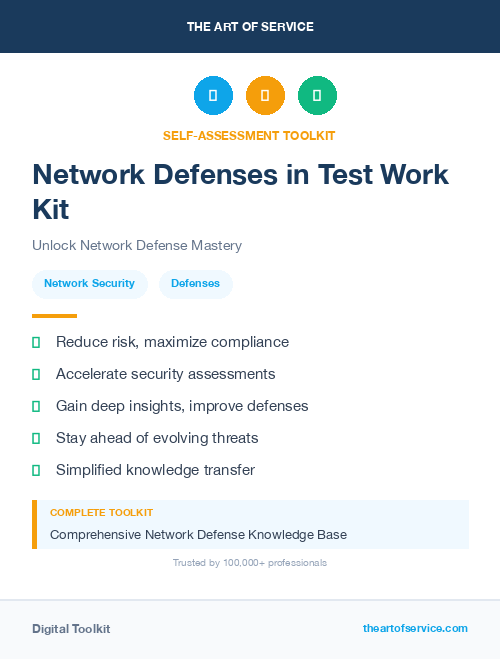 THE ART OF SERVICE

SELF-ASSESSMENT TOOLKIT

Network Defenses in Test Work Kit

Unlock Network Defense Mastery

Network Security

Defenses

Reduce risk, maximize compliance

Accelerate security assessments

Gain deep insights, improve defenses

Stay ahead of evolving threats

Simplified knowledge transfer

COMPLETE TOOLKIT

Comprehensive Network Defense Knowledge Base

Trusted by 100,000+ professionals

Digital Toolkit

theartofservice.com